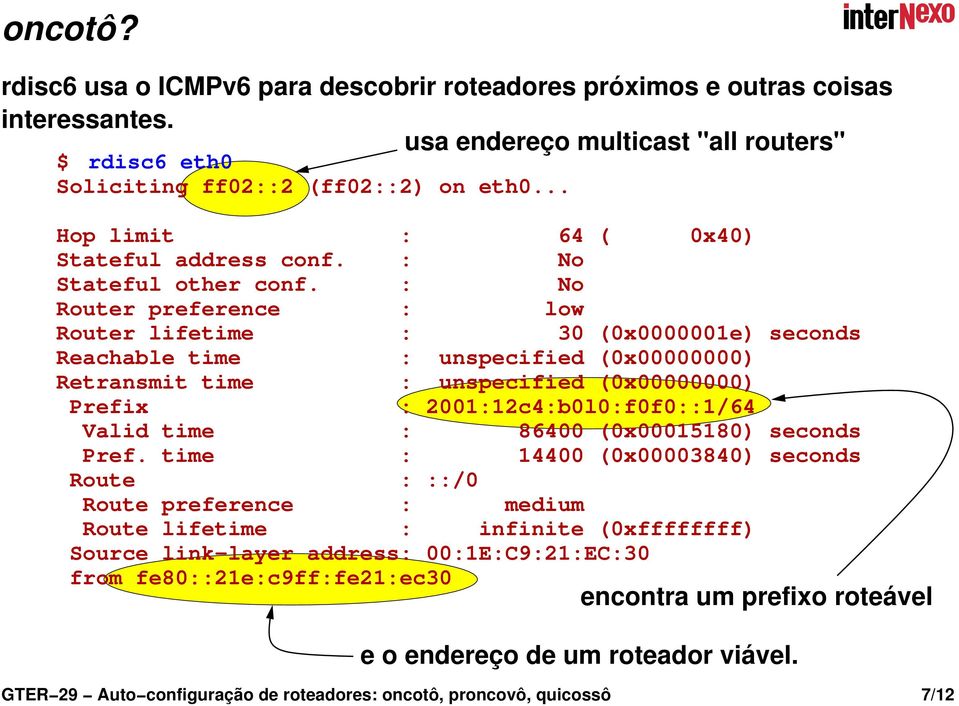 oncotô?

interNexo

rdisc6 usa o ICMPv6 para descobrir roteadores próximos e outras coisas interessantes.

usa endereço multicast "all routers"

$ rdisc6 eth0
Soliciting ff02::2 (ff02::2) on eth0...

Hop limit : 64 ( 0x40)
Stateful address conf. : No
Stateful other conf. : No
Router preference : low
Router lifetime : 30 (0x0000001e) seconds
Reachable time : unspecified (0x00000000)
Retransmit time : unspecified (0x00000000)
Prefix : 2001:12c4:b010:f0f0::1/64
Valid time : 86400 (0x00015180) seconds
Pref. time : 14400 (0x00003840) seconds
Route : ::/0
Route preference : medium
Route lifetime : infinite (0xffffffff)
Source link-layer address: 00:1E:C9:21:EC:30
from fe80::21e:c9ff:fe21:ec30

encontra um prefixo roteável

e o endereço de um roteador viável.

GTER–29 – Auto–configuração de roteadores: oncotô, proncovô, quicossô 7/12